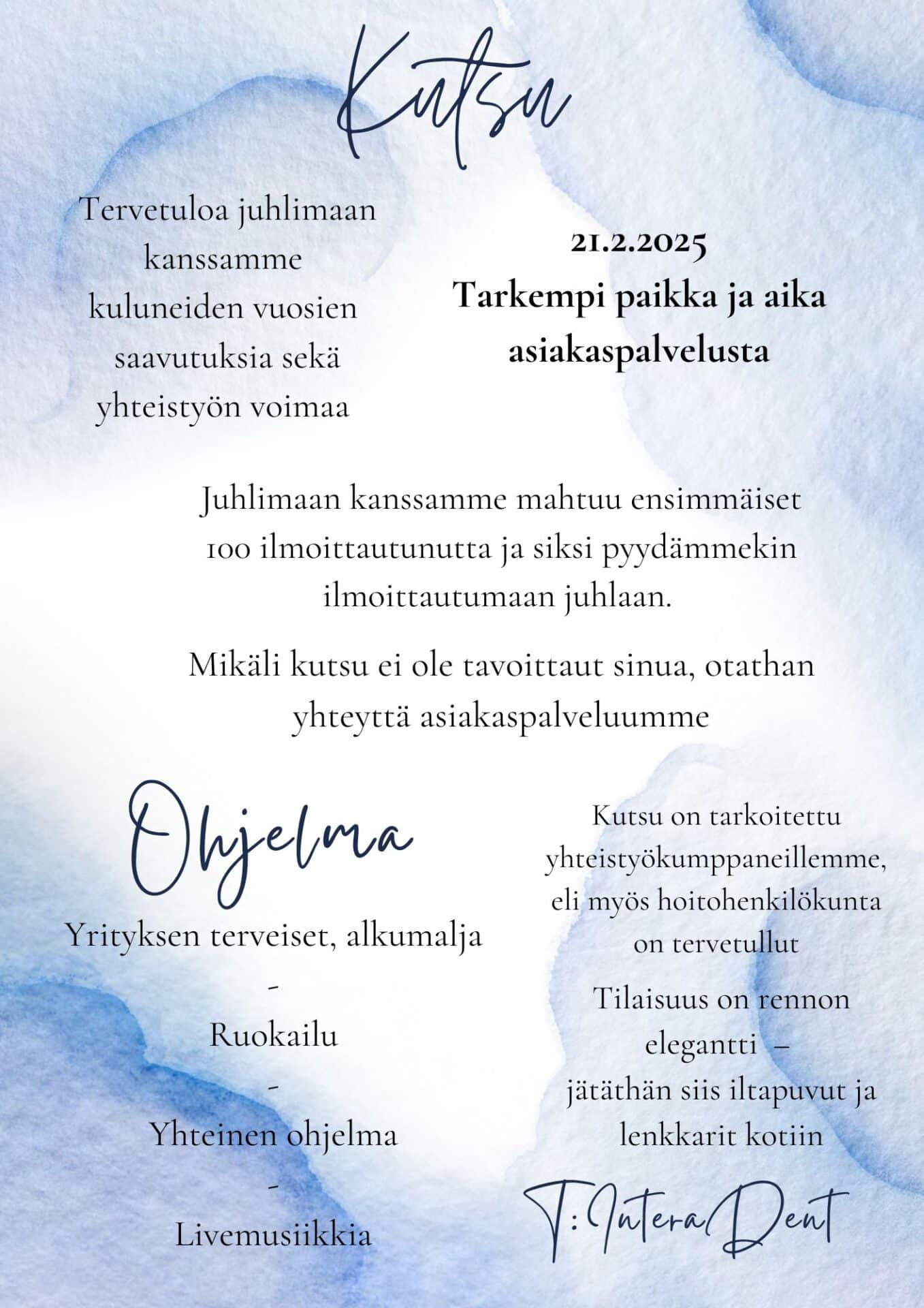 Kutsu

Tervetuloa juhlimaan kanssamme kuluneiden vuosien saavutuksia sekä yhteistyön voimaa

21.2.2025
Tarkempi paikka ja aika asiakaspalvelusta

Juhlimaan kanssamme mahtuu ensimmäiset 100 ilmoittautunutta ja siksi pyydämmekin ilmoittautumaan juhlaan.

Mikäli kutsu ei ole tavoittaut sinua, otathan yhteyttä asiakaspalveluumme

Ohjelma

Yrityksen terveiset, alkumalja
-
Ruokailu
-
Yhteinen ohjelma
-
Livemusiikkia

Kutsu on tarkoitettu yhteistyökumppaneillemme, eli myös hoitohenkilökunta on tervetullut

Tilaisuus on rennon elegantti –
jätäthän siis iltapuvut ja lenkkarit kotiin

T: InteraDent